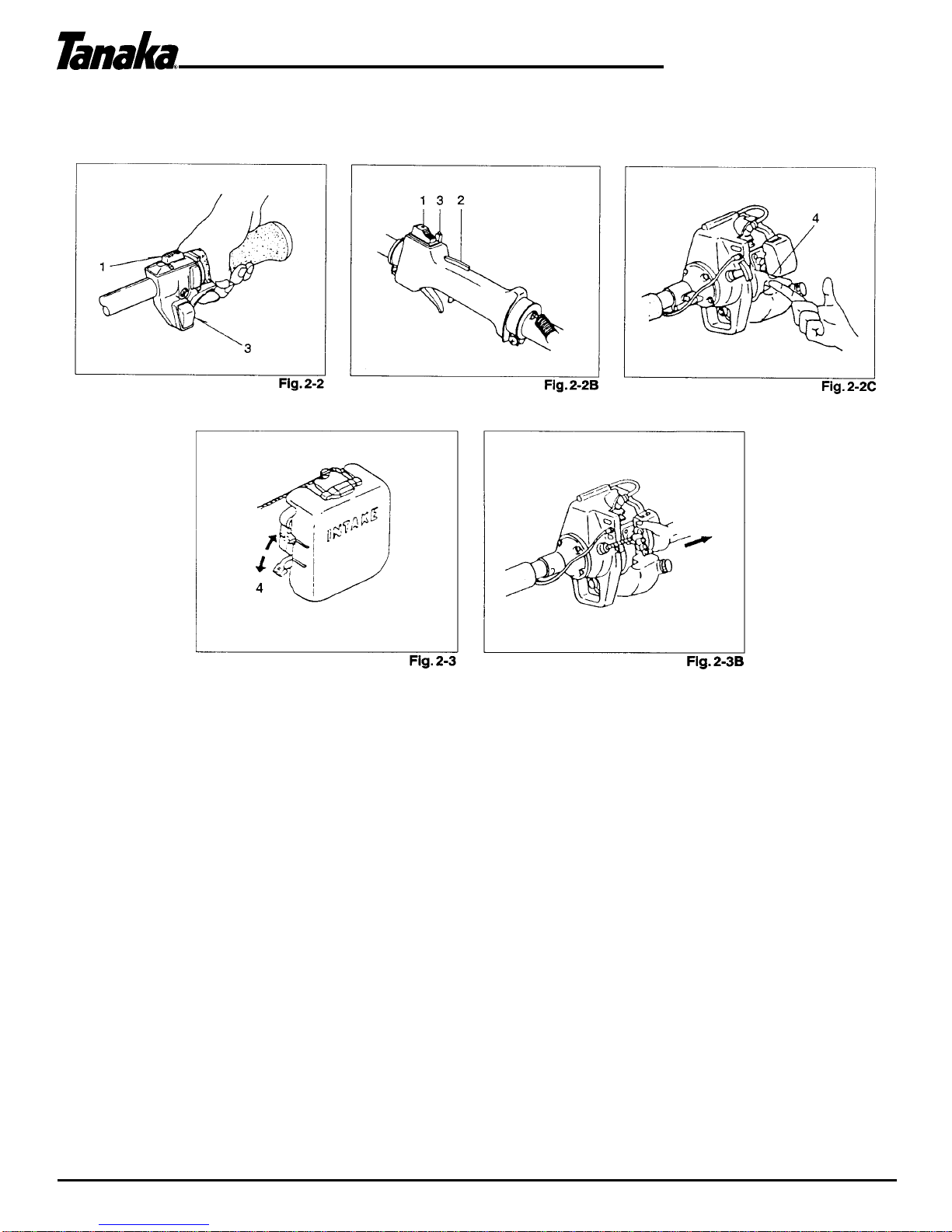 Tanaka

1

3

Fig. 2-2

1 3 2

Fig. 2-2B

4

Fig. 2-2C

INTAKE

4

Fig. 2-3

Fig. 2-3B